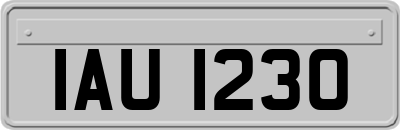 IAU 1230